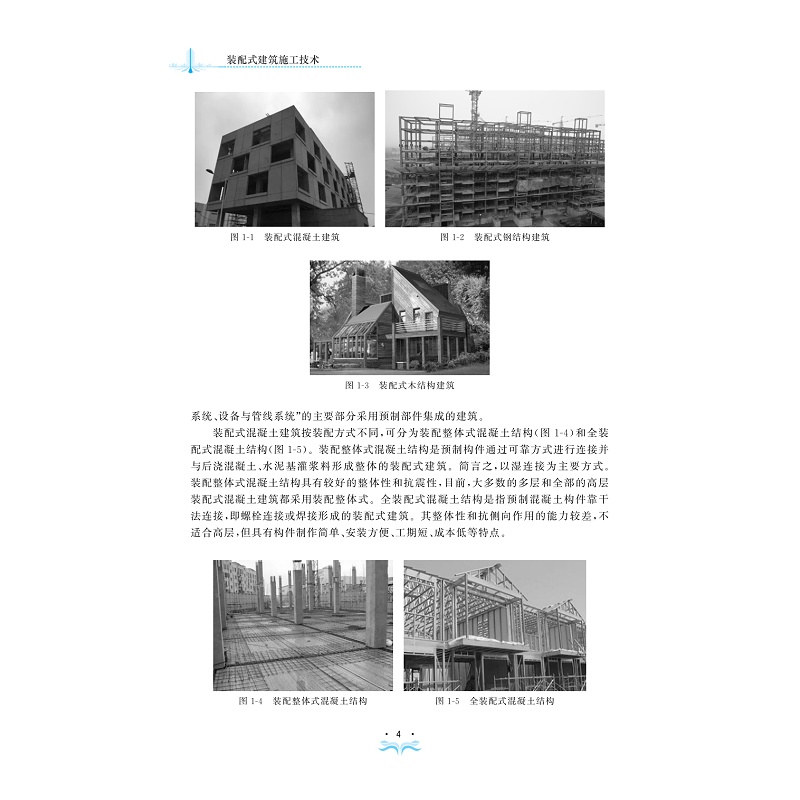 装配式建筑施工技术

图 1-1　装配式混凝土建筑

图 1-2　装配式钢结构建筑

图 1-3　装配式木结构建筑

系统、设备与管线系统”的主要部分采用预制部件集成的建筑。

装配式混凝土建筑按装配方式不同，可分为装配整体式混凝土结构（图 1-4）和全装配式混凝土结构（图 1-5）。装配整体式混凝土结构是预制构件通过可靠方式进行连接并与后浇混凝土、水泥基灌浆料形成整体的装配式建筑。简言之，以湿连接为主要方式。装配整体式混凝土结构具有较好的整体性和抗震性，目前，大多数的多层和全部的高层装配式混凝土建筑都采用装配整体式。全装配式混凝土结构是指预制混凝土构件靠干法连接，即螺栓连接或焊接形成的装配式建筑。其整体性和抗侧向作用的能力较差，不适合高层，但具有构件制作简单、安装方便、工期短、成本低等特点。

图 1-4　装配整体式混凝土结构

图 1-5　全装配式混凝土结构

· 4 ·